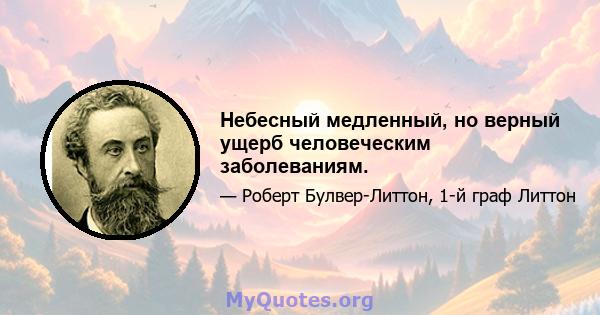 Небесный медленный, но верный ущерб человеческим заболеваниям.

— Роберт Булвер-Литтон, 1-й граф Литтон

MyQuotes.org